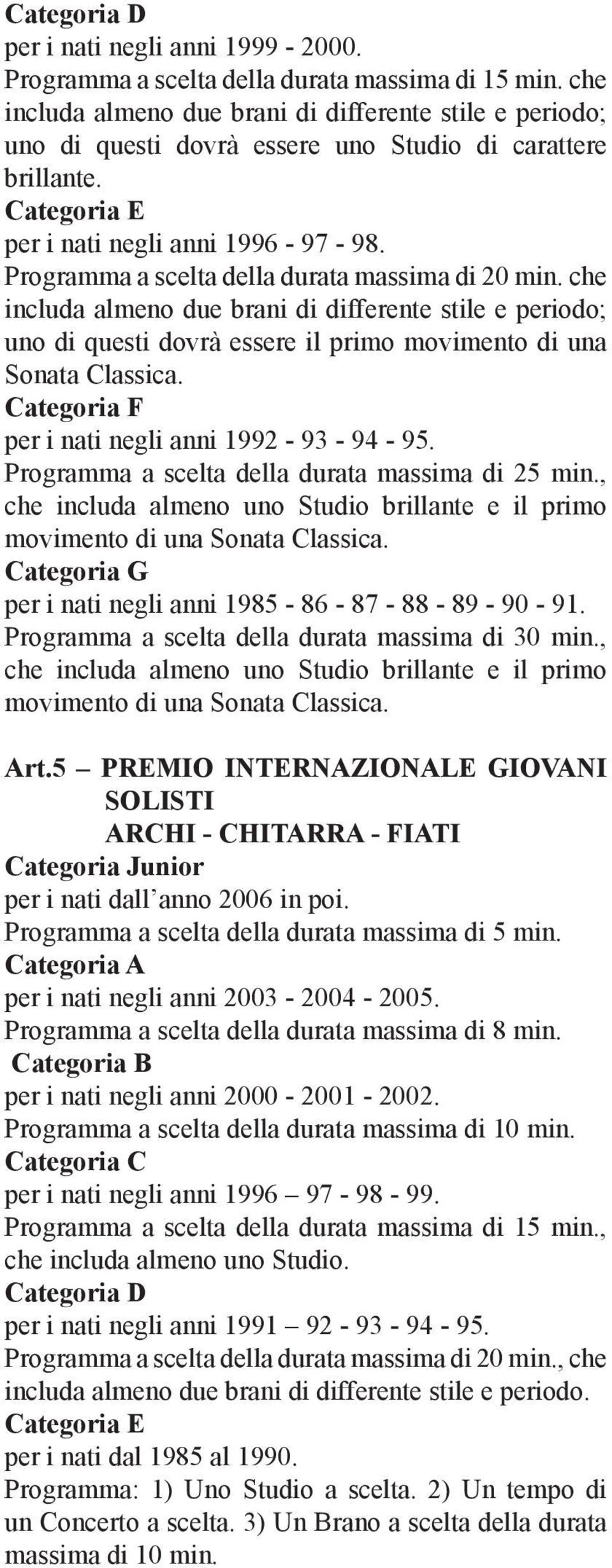 Categoria D
per i nati negli anni 1999 - 2000.
Programma a scelta della durata massima di 15 min. che includa almeno due brani di differente stile e periodo; uno di questi dovrà essere uno Studio di carattere brillante.
Categoria E
per i nati negli anni 1996 - 97 - 98.
Programma a scelta della durata massima di 20 min. che includa almeno due brani di differente stile e periodo; uno di questi dovrà essere il primo movimento di una Sonata Classica.
Categoria F
per i nati negli anni 1992 - 93 - 94 - 95.
Programma a scelta della durata massima di 25 min., che includa almeno uno Studio brillante e il primo movimento di una Sonata Classica.
Categoria G
per i nati negli anni 1985 - 86 - 87 - 88 - 89 - 90 - 91.
Programma a scelta della durata massima di 30 min., che includa almeno uno Studio brillante e il primo movimento di una Sonata Classica.

Art.5 – PREMIO INTERNAZIONALE GIOVANI SOLISTI
ARCHI - CHITARRA - FIATI
Categoria Junior
per i nati dall’anno 2006 in poi.
Programma a scelta della durata massima di 5 min.
Categoria A
per i nati negli anni 2003 - 2004 - 2005.
Programma a scelta della durata massima di 8 min.
Categoria B
per i nati negli anni 2000 - 2001 - 2002.
Programma a scelta della durata massima di 10 min.
Categoria C
per i nati negli anni 1996 – 97 - 98 - 99.
Programma a scelta della durata massima di 15 min., che includa almeno uno Studio.
Categoria D
per i nati negli anni 1991 – 92 - 93 - 94 - 95.
Programma a scelta della durata massima di 20 min., che includa almeno due brani di differente stile e periodo.
Categoria E
per i nati dal 1985 al 1990.
Programma: 1) Uno Studio a scelta. 2) Un tempo di un Concerto a scelta. 3) Un Brano a scelta della durata massima di 10 min.